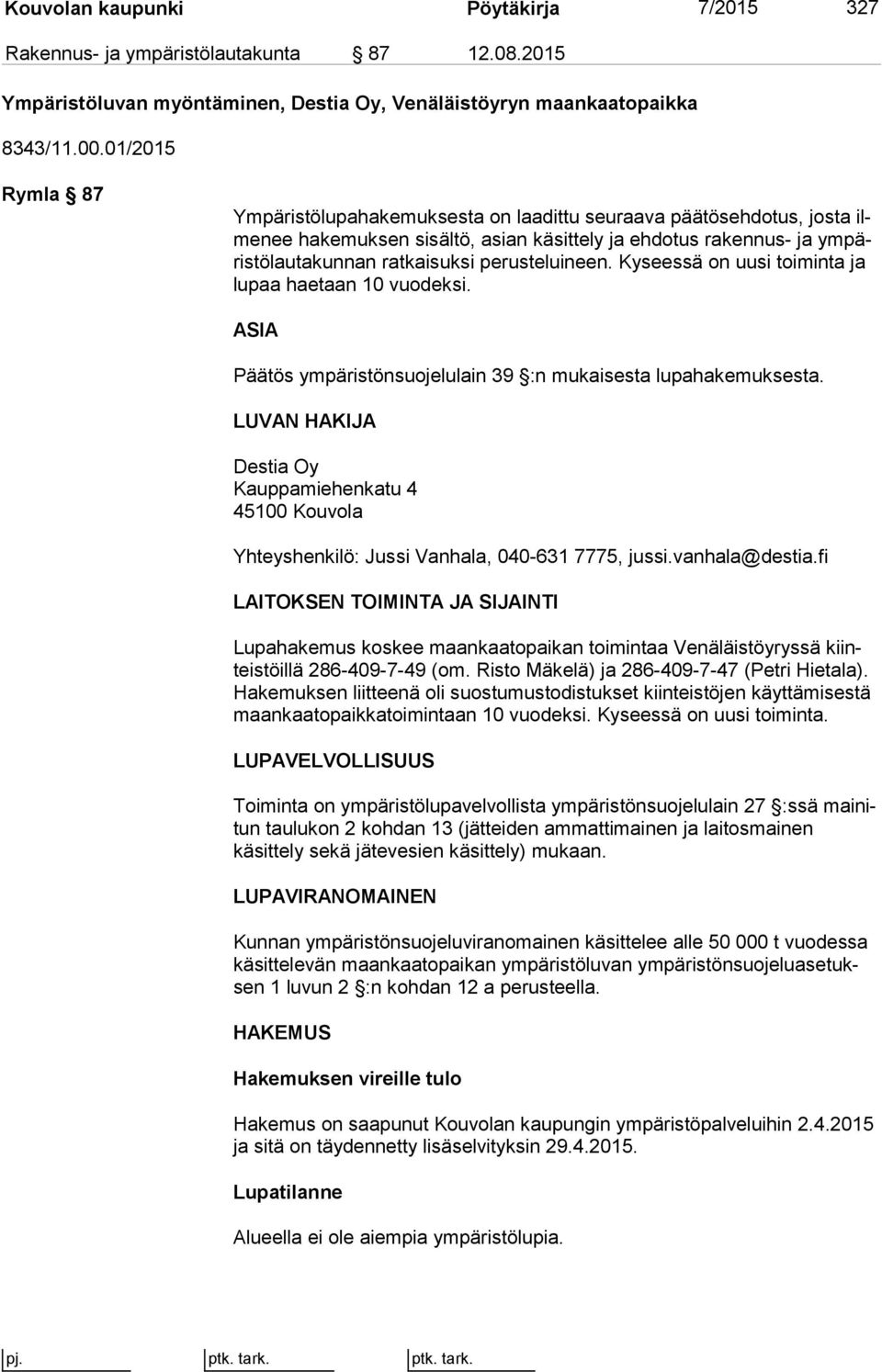 Kouvolan kaupunki Pöytäkirja 7/2015 327

Rakennus- ja ympäristölautakunta § 87 12.08.2015

Ympäristöluvan myöntäminen, Destia Oy, Venäläistöyryn maankaatopaikka

8343/11.00.01/2015

Rymla § 87

Ympäristölupahakemuksesta on laadittu seuraava päätösehdotus, josta ilmenee hakemuksen sisältö, asian käsittely ja ehdotus rakennus- ja ympäristölautakunnan ratkaisuksi perusteluineen. Kyseessä on uusi toiminta ja lupaa haetaan 10 vuodeksi.

ASIA

Päätös ympäristönsuojelulain 39 §:n mukaisesta lupahakemuksesta.

LUVAN HAKIJA

Destia Oy
Kauppamiehenkatu 4
45100 Kouvola

Yhteyshenkilö: Jussi Vanhala, 040-631 7775, jussi.vanhala@destia.fi

LAITOKSEN TOIMINTA JA SIJAINTI

Lupahakemus koskee maankaatopaikan toimintaa Venäläistöyryssä kiinteistöillä 286-409-7-49 (om. Risto Mäkelä) ja 286-409-7-47 (Petri Hietala). Hakemuksen liitteenä oli suostumustodistukset kiinteistöjen käyttämisestä maankaatopaikkatoimintaan 10 vuodeksi. Kyseessä on uusi toiminta.

LUPAVELVOLLISUUS

Toiminta on ympäristölupavelvollista ympäristönsuojelulain 27 §:ssä mainitun taulukon 2 kohdan 13 (jätteiden ammattimainen ja laitosmainen käsittely sekä jätevesien käsittely) mukaan.

LUPAVIRANOMAINEN

Kunnan ympäristönsuojeluviranomainen käsittelee alle 50 000 t vuodessa käsittelevän maankaatopaikan ympäristöluvan ympäristönsuojeluasetuksen 1 luvun 2 §:n kohdan 12 a perusteella.

HAKEMUS

Hakemuksen vireille tulo

Hakemus on saapunut Kouvolan kaupungin ympäristöpalveluihin 2.4.2015 ja sitä on täydennetty lisäselvityksin 29.4.2015.

Lupatilanne

Alueella ei ole aiempia ympäristölupia.

pj. ptk. tark. ptk. tark.